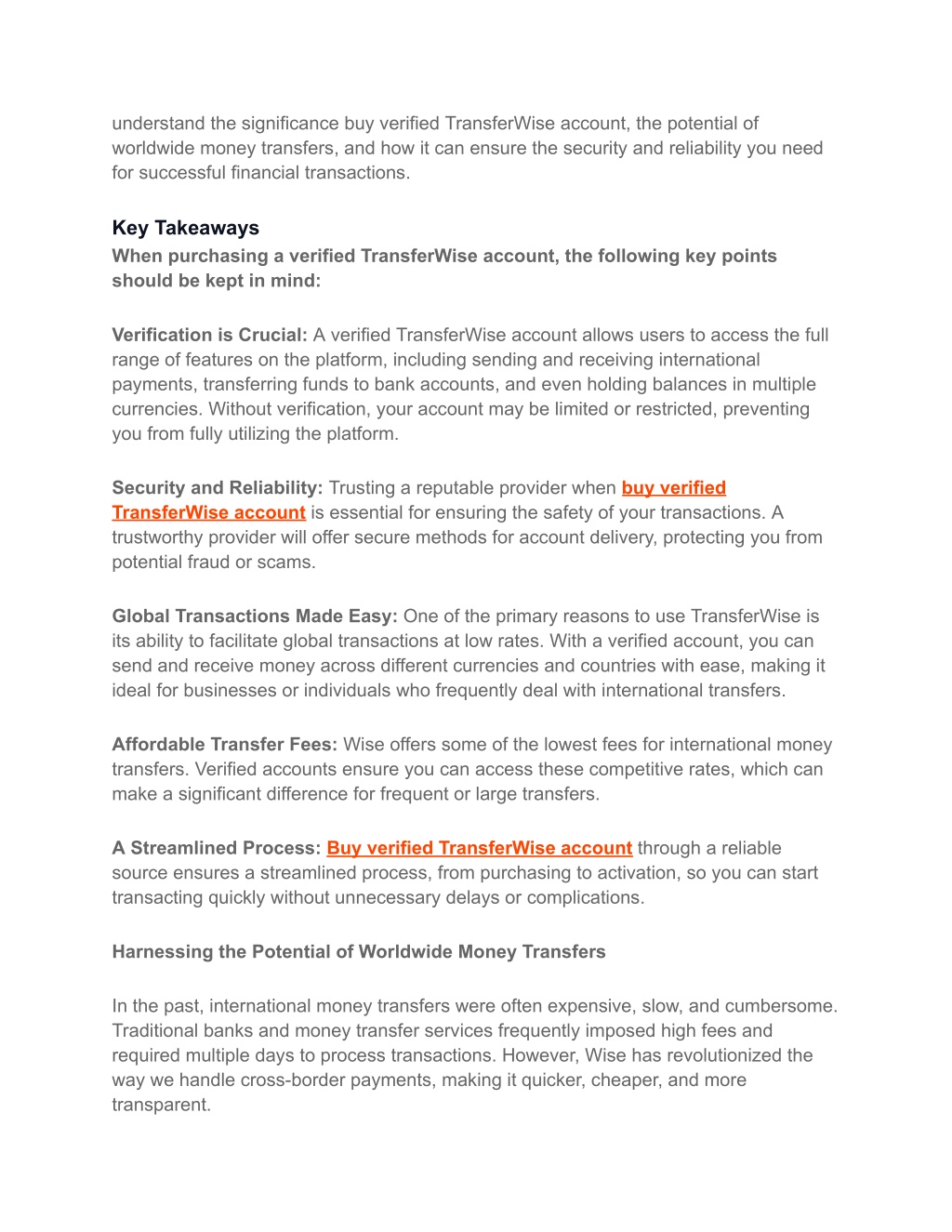 understand the significance buy verified TransferWise account, the potential of worldwide money transfers, and how it can ensure the security and reliability you need for successful financial transactions.

Key Takeaways

When purchasing a verified TransferWise account, the following key points should be kept in mind:

Verification is Crucial: A verified TransferWise account allows users to access the full range of features on the platform, including sending and receiving international payments, transferring funds to bank accounts, and even holding balances in multiple currencies. Without verification, your account may be limited or restricted, preventing you from fully utilizing the platform.

Security and Reliability: Trusting a reputable provider when buy verified TransferWise account is essential for ensuring the safety of your transactions. A trustworthy provider will offer secure methods for account delivery, protecting you from potential fraud or scams.

Global Transactions Made Easy: One of the primary reasons to use TransferWise is its ability to facilitate global transactions at low rates. With a verified account, you can send and receive money across different currencies and countries with ease, making it ideal for businesses or individuals who frequently deal with international transfers.

Affordable Transfer Fees: Wise offers some of the lowest fees for international money transfers. Verified accounts ensure you can access these competitive rates, which can make a significant difference for frequent or large transfers.

A Streamlined Process: Buy verified TransferWise account through a reliable source ensures a streamlined process, from purchasing to activation, so you can start transacting quickly without unnecessary delays or complications.

Harnessing the Potential of Worldwide Money Transfers

In the past, international money transfers were often expensive, slow, and cumbersome. Traditional banks and money transfer services frequently imposed high fees and required multiple days to process transactions. However, Wise has revolutionized the way we handle cross-border payments, making it quicker, cheaper, and more transparent.